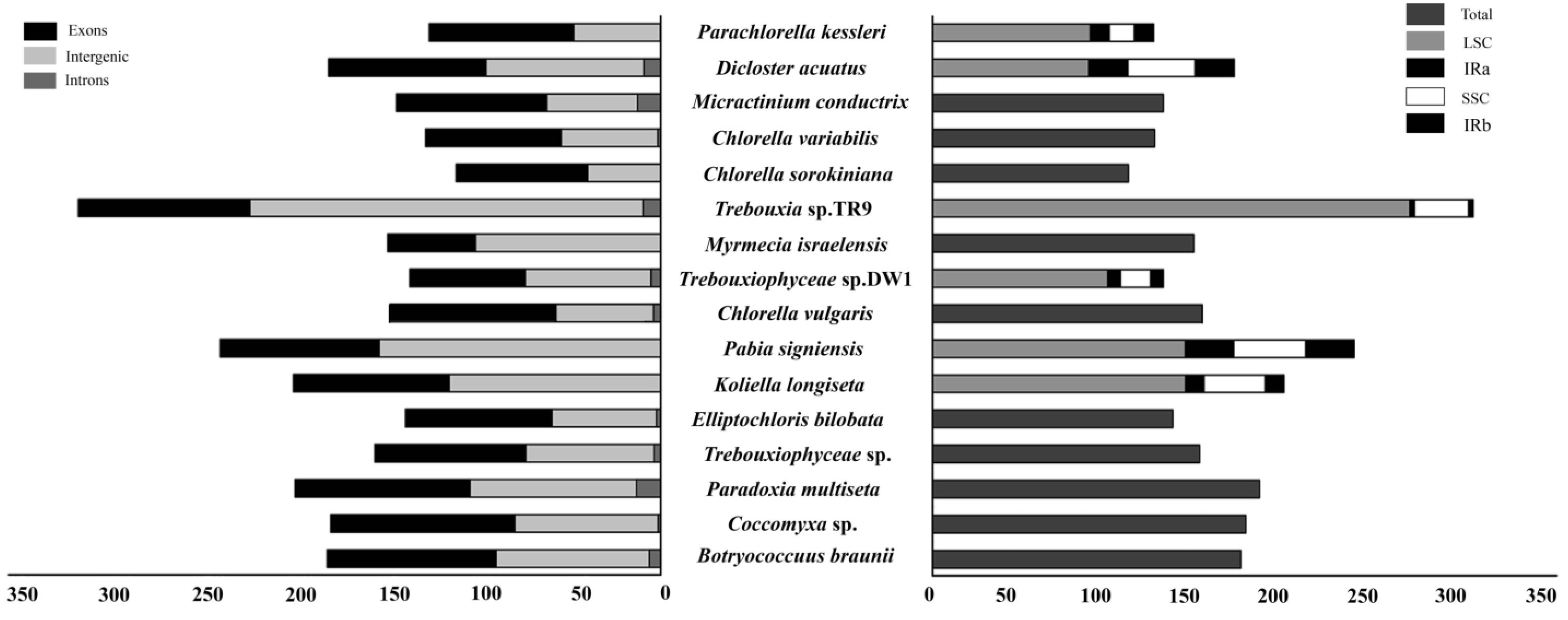 Exons
Intergenic
Introns

Parachlorella kessleri
Dicloster acuatus
Micractinium conductrix
Chlorella variabilis
Chlorella sorokiniana
Trebouxia sp.TR9
Myrmecia israelensis
Trebouxiophyceae sp.DW1
Chlorella vulgaris
Pabia signiensis
Koliella longiseta
Elliptochloris bilobata
Trebouxiophyceae sp.
Paradoxia multiseta
Coccomyxa sp.
Botryococcus braunii

Total
LSC
IRa
SSC
IRb

350 300 250 200 150 100 50 0

0 50 100 150 200 250 300 350